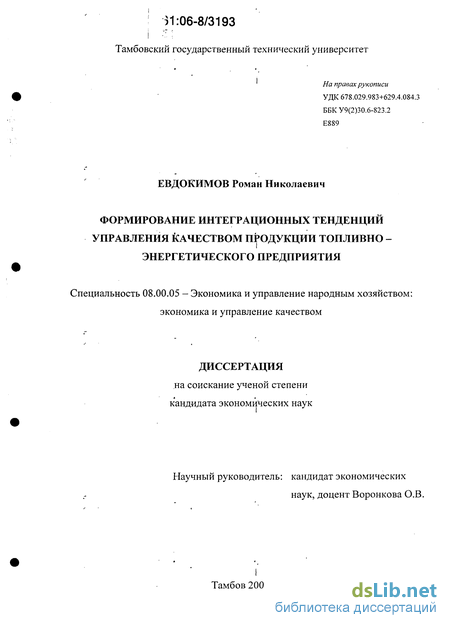 61:06-8/3193

Тамбовский государственный технический университет

На правах рукописи
УДК 678.029.983+629.4.084.3
ББК У9(2)30.6-823.2
Е889

ЕВДОКИМОВ Роман Николаевич

ФОРМИРОВАНИЕ ИНТЕГРАЦИОННЫХ ТЕНДЕНЦИЙ УПРАВЛЕНИЯ КАЧЕСТВОМ ПРОДУКЦИИ ТОПЛИВНО – ЭНЕРГЕТИЧЕСКОГО ПРЕДПРИЯТИЯ

Специальность 08.00.05 – Экономика и управление народным хозяйством: экономика и управление качеством

ДИССЕРТАЦИЯ
на соискание ученой степени
кандидата экономических наук

Научный руководитель: кандидат экономических наук, доцент Воронкова О.В.

Тамбов 200

dsLib.net
библиотека диссертаций